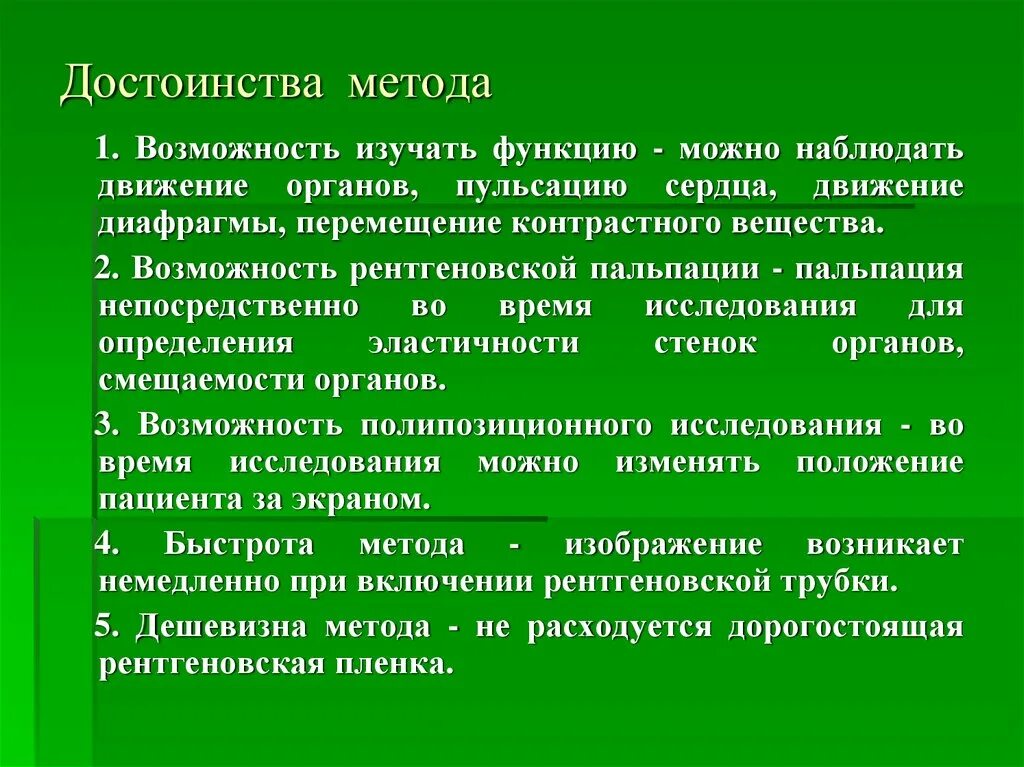 Достоинства метода

1. Возможность изучать функцию - можно наблюдать движение органов, пульсацию сердца, движение диафрагмы, перемещение контрастного вещества.

2. Возможность рентгеновской пальпации - пальпация непосредственно во время исследования для определения эластичности стенок органов, смещаемости органов.

3. Возможность полипозиционного исследования - во время исследования можно изменять положение пациента за экраном.

4. Быстрота метода - изображение возникает немедленно при включении рентгеновской трубки.

5. Дешевизна метода - не расходуется дорогостоящая рентгеновская пленка.